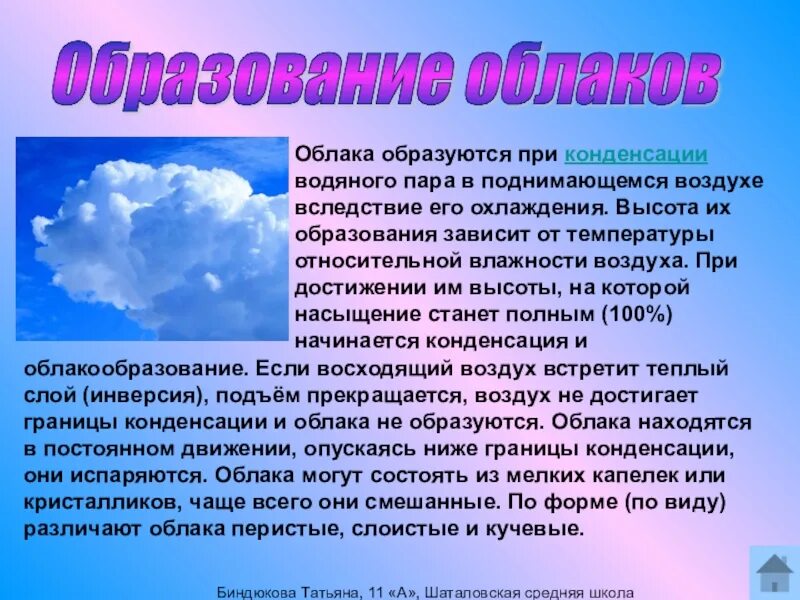 Образование облаков

Облака образуются при конденсации водяного пара в поднимающемся воздухе вследствие его охлаждения. Высота их образования зависит от температуры относительной влажности воздуха. При достижении им высоты, на которой насыщение станет полным (100%) начинается конденсация и облакообразование. Если восходящий воздух встретит теплый слой (инверсия), подъём прекращается, воздух не достигает границы конденсации и облака не образуются. Облака находятся в постоянном движении, опускаясь ниже границы конденсации, они испаряются. Облака могут состоять из мелких капелек или кристалликов, чаще всего они смешанные. По форме (по виду) различают облака перистые, слоистые и кучевые.

Биндюкова Татьяна, 11 «А», Шаталовская средняя школа